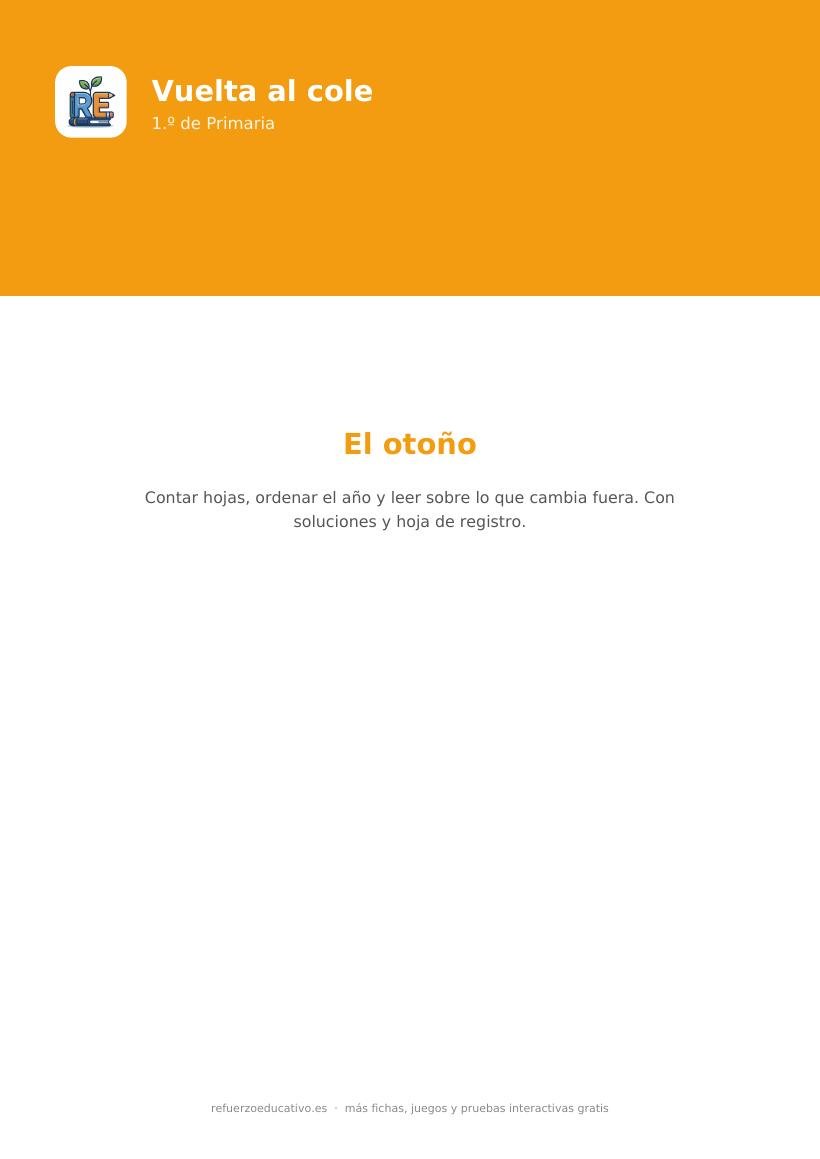 RE

Vuelta al cole
1.º de Primaria

El otoño

Contar hojas, ordenar el año y leer sobre lo que cambia fuera. Con soluciones y hoja de registro.

refuerzoeducativo.es · más fichas, juegos y pruebas interactivas gratis